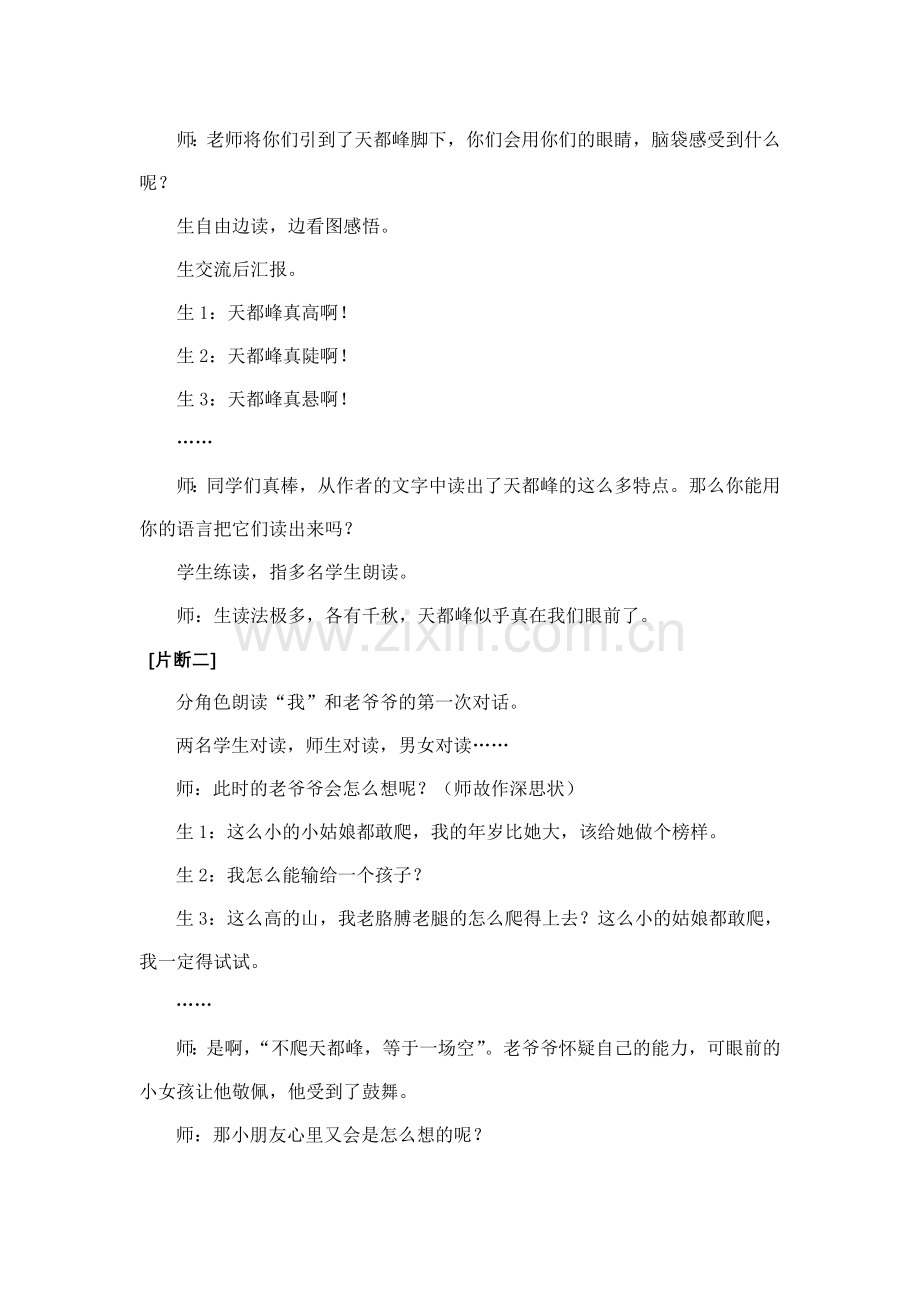 师：老师将你们引到了天都峰脚下，你们会用你们的眼睛，脑袋感受到什么呢？

生自由边读，边看图感悟。

生交流后汇报。

生 1：天都峰真高啊！

生 2：天都峰真陡啊！

生 3：天都峰真悬啊！

……

师：同学们真棒，从作者的文字中读出了天都峰的这么多特点。那么你能用你的语言把它们读出来吗？

学生练读，指多名学生朗读。

师：生读法极多，各有千秋，天都峰似乎真在我们眼前了。

www.zixin.com.cn

[片断二]

分角色朗读“我”和老爷爷的第一次对话。

两名学生对读，师生对读，男女对读……

师：此时的老爷爷会怎么想呢？（师故作深思状）

生 1：这么小的小姑娘都敢爬，我的年岁比她大，该给她做个榜样。

生 2：我怎么能输给一个孩子？

生 3：这么高的山，我老胳膊老腿的怎么爬得上去？这么小的姑娘都敢爬，我一定得试试。

……

师：是啊，“不爬天都峰，等于一场空”。老爷爷怀疑自己的能力，可眼前的小女孩让他敬佩，他受到了鼓舞。

师：那小朋友心里又会是怎么想的呢？